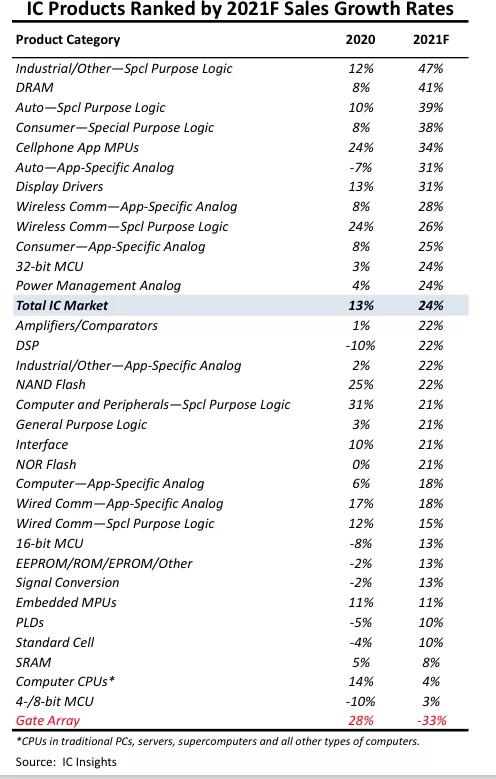 IC Products Ranked by 2021F Sales Growth Rates

| Product Category | 2020 | 2021F |
|---|---|---|
| Industrial/Other—Spcl Purpose Logic | 12% | 47% |
| DRAM | 8% | 41% |
| Auto—Spcl Purpose Logic | 10% | 39% |
| Consumer—Special Purpose Logic | 8% | 38% |
| Cellphone App MPUs | 24% | 34% |
| Auto—App-Specific Analog | -7% | 31% |
| Display Drivers | 13% | 31% |
| Wireless Comm—App-Specific Analog | 8% | 28% |
| Wireless Comm—Spcl Purpose Logic | 24% | 26% |
| Consumer—App-Specific Analog | 8% | 25% |
| 32-bit MCU | 3% | 24% |
| Power Management Analog | 4% | 24% |
| Total IC Market | 13% | 24% |
| Amplifiers/Comparators | 1% | 22% |
| DSP | -10% | 22% |
| Industrial/Other—App-Specific Analog | 2% | 22% |
| NAND Flash | 25% | 22% |
| Computer and Peripherals—Spcl Purpose Logic | 31% | 21% |
| General Purpose Logic | 3% | 21% |
| Interface | 10% | 21% |
| NOR Flash | 0% | 21% |
| Computer—App-Specific Analog | 6% | 18% |
| Wired Comm—App-Specific Analog | 17% | 18% |
| Wired Comm—Spcl Purpose Logic | 12% | 15% |
| 16-bit MCU | -8% | 13% |
| EEPROM/ROM/EPROM/Other | -2% | 13% |
| Signal Conversion | -2% | 13% |
| Embedded MPUs | 11% | 11% |
| PLDs | -5% | 10% |
| Standard Cell | -4% | 10% |
| SRAM | 5% | 8% |
| Computer CPUs* | 14% | 4% |
| 4-/8-bit MCU | -10% | 3% |
| Gate Array | 28% | -33% |

*CPUs in traditional PCs, servers, supercomputers and all other types of computers.

Source: IC Insights